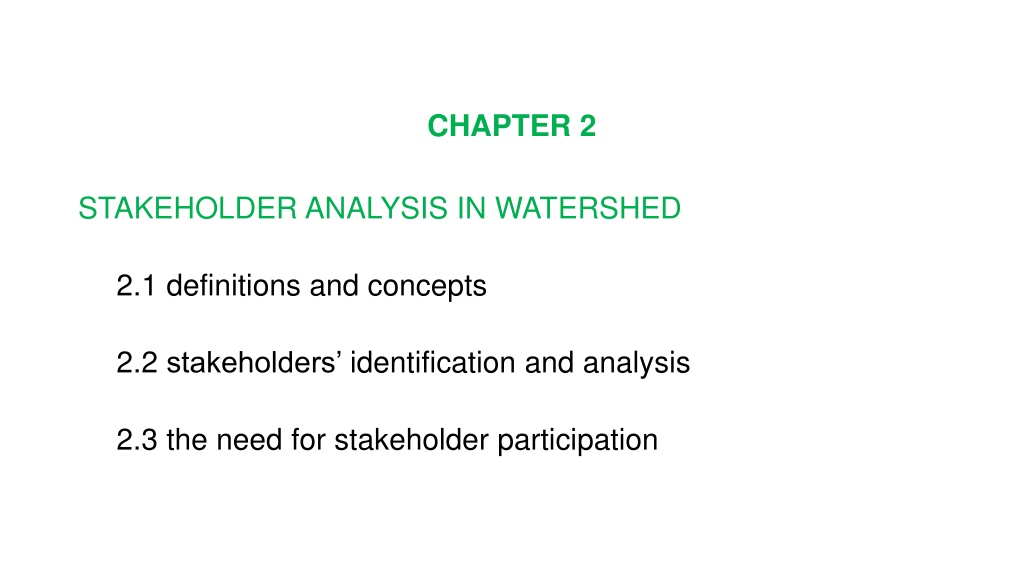 CHAPTER 2

STAKEHOLDER ANALYSIS IN WATERSHED

2.1 definitions and concepts

2.2 stakeholders' identification and analysis

2.3 the need for stakeholder participation